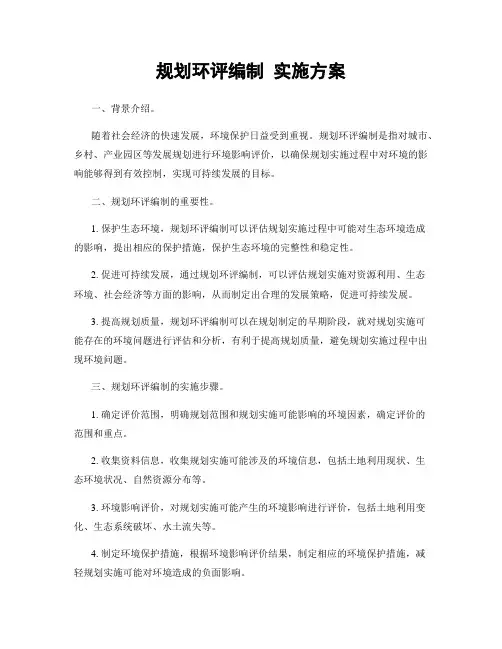 规划环评编制 实施方案

一、背景介绍。

随着社会经济的快速发展，环境保护日益受到重视。规划环评编制是指对城市、乡村、产业园区等发展规划进行环境影响评价，以确保规划实施过程中对环境的影响能够得到有效控制，实现可持续发展的目标。

二、规划环评编制的重要性。

1. 保护生态环境，规划环评编制可以评估规划实施过程中可能对生态环境造成的影响，提出相应的保护措施，保护生态环境的完整性和稳定性。

2. 促进可持续发展，通过规划环评编制，可以评估规划实施对资源利用、生态环境、社会经济等方面的影响，从而制定出合理的发展策略，促进可持续发展。

3. 提高规划质量，规划环评编制可以在规划制定的早期阶段，就对规划实施可能存在的环境问题进行评估和分析，有利于提高规划质量，避免规划实施过程中出现环境问题。

三、规划环评编制的实施步骤。

1. 确定评价范围，明确规划范围和规划实施可能影响的环境因素，确定评价的范围和重点。

2. 收集资料信息，收集规划实施可能涉及的环境信息，包括土地利用现状、生态环境状况、自然资源分布等。

3. 环境影响评价，对规划实施可能产生的环境影响进行评价，包括土地利用变化、生态系统破坏、水土流失等。

4. 制定环境保护措施，根据环境影响评价结果，制定相应的环境保护措施，减轻规划实施可能对环境造成的负面影响。